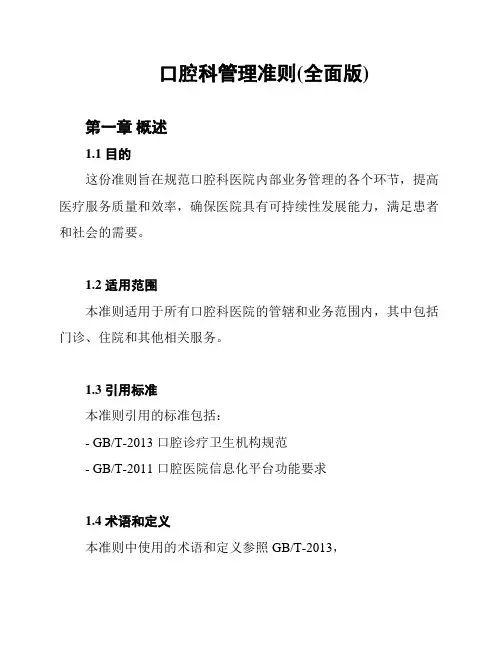 口腔科管理准则(全面版)

第一章 概述

1.1 目的

这份准则旨在规范口腔科医院内部业务管理的各个环节，提高医疗服务质量和效率，确保医院具有可持续性发展能力，满足患者和社会的需要。

1.2 适用范围

本准则适用于所有口腔科医院的管辖和业务范围内，其中包括门诊、住院和其他相关服务。

1.3 引用标准

本准则引用的标准包括：

- GB/T-2013 口腔诊疗卫生机构规范

- GB/T-2011 口腔医院信息化平台功能要求

1.4 术语和定义

本准则中使用的术语和定义参照 GB/T-2013，